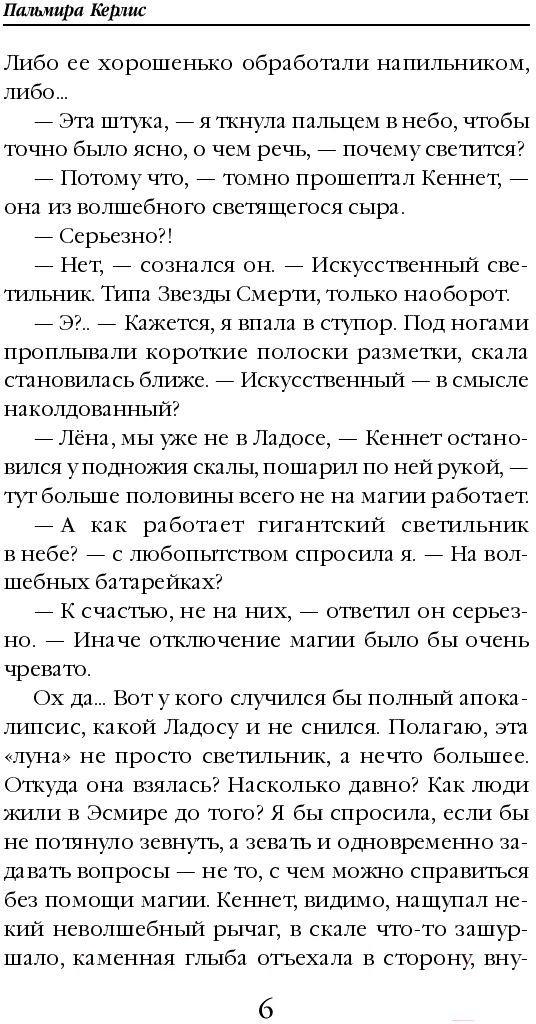 Пальмира Керлис

Либо ее хорошенько обработали напильником, либо...

— Эта штука, — я ткнула пальцем в небо, чтобы точно было ясно, о чем речь, — почему светится?

— Потому что, — томно прошептал Кеннет, — она из волшебного светящегося сыра.

— Серьезно?!

— Нет, — сознался он. — Искусственный светильник. Типа Звезды Смерти, только наоборот.

— Э?.. — Кажется, я впала в ступор. Под ногами проплывали короткие полоски разметки, скала становилась ближе. — Искусственный — в смысле наколдованный?

— Лёна, мы уже не в Ладосе, — Кеннет остановился у подножия скалы, пошарил по ней рукой, — тут больше половины всего не на магии работает.

— А как работает гигантский светильник в небе? — с любопытством спросила я. — На волшебных батарейках?

— К счастью, не на них, — ответил он серьезно. — Иначе отключение магии было бы очень чревато.

Ох да... Вот у кого случился бы полный апокалипсис, какой Ладосу и не снился. Полагаю, эта «луна» не просто светильник, а нечто большее. Откуда она взялась? Насколько давно? Как люди жили в Эсмире до того? Я бы спросила, если бы не потянуло зевнуть, а зевать и одновременно задавать вопросы — не то, с чем можно справиться без помощи магии. Кеннет, видимо, нащупал некий неволшебный рычаг, в скале что-то зашуршало, каменная глыба отъехала в сторону, вну-

6